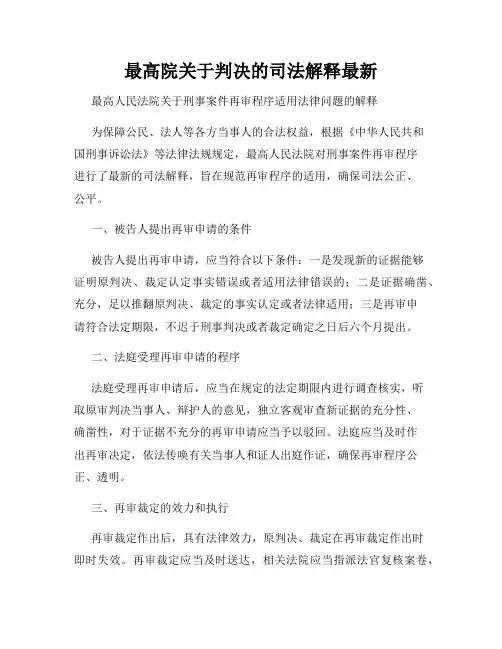 最高院关于判决的司法解释最新

最高人民法院关于刑事案件再审程序适用法律问题的解释

为保障公民、法人等各方当事人的合法权益，根据《中华人民共和国刑事诉讼法》等法律法规规定，最高人民法院对刑事案件再审程序进行了最新的司法解释，旨在规范再审程序的适用，确保司法公正、公平。

一、被告人提出再审申请的条件

被告人提出再审申请，应当符合以下条件：一是发现新的证据能够证明原判决、裁定认定事实错误或者适用法律错误的；二是证据确凿、充分，足以推翻原判决、裁定的事实认定或者法律适用；三是再审申请符合法定期限，不迟于刑事判决或者裁定确定之日后六个月提出。

二、法庭受理再审申请的程序

法庭受理再审申请后，应当在规定的法定期限内进行调查核实，听取原审判决当事人、辩护人的意见，独立客观审查新证据的充分性、确凿性，对于证据不充分的再审申请应当予以驳回。法庭应当及时作出再审决定，依法传唤有关当事人和证人出庭作证，确保再审程序公正、透明。

三、再审裁定的效力和执行

再审裁定作出后，具有法律效力，原判决、裁定在再审裁定作出时即时失效。再审裁定应当及时送达，相关法院应当指派法官复核案卷，